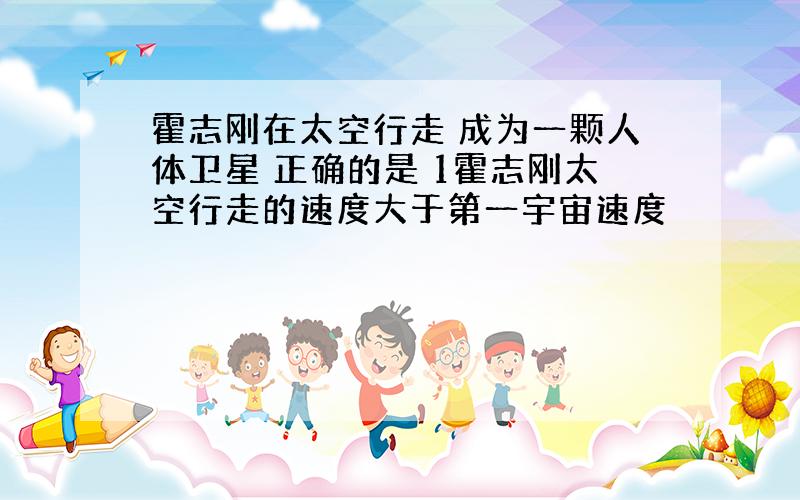 霍志刚在太空行走 成为一颗人体卫星 正确的是 1霍志刚太空行走的速度大于第一宇宙速度